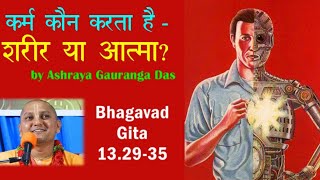 कर्म कौन करता है - शरीर या आत्मा?

by Ashraya Gauranga Das

Bhagavad Gita 13.29-35